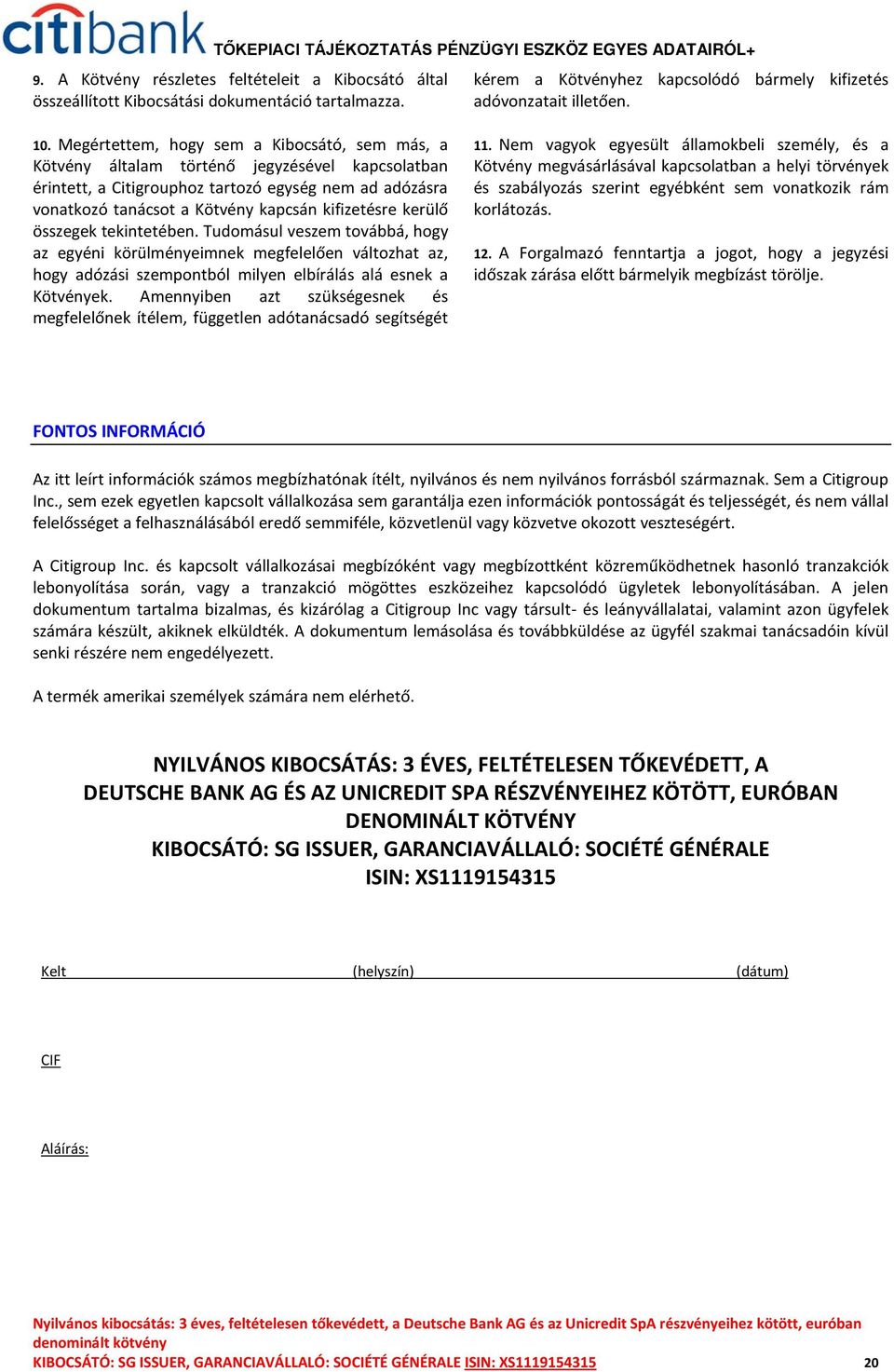 citibank

TŐKEPIACI TÁJÉKOZTATÁS PÉNZÜGYI ESZKÖZ EGYES ADATAIRÓL+

9. A Kötvény részletes feltételeit a Kibocsátó által összeállított Kibocsátási dokumentáció tartalmazza.

10. Megértettem, hogy sem a Kibocsátó, sem más, a Kötvény általam történő jegyzésével kapcsolatban érintett, a Citigrouphoz tartozó egység nem ad adózásra vonatkozó tanácsot a Kötvény kapcsán kifizetésre kerülő összegek tekintetében. Tudomásul veszem továbbá, hogy az egyéni körülményeimnek megfelelően változhat az, hogy adózási szempontból milyen elbírálás alá esnek a Kötvények. Amennyiben azt szükségesnek és megfelelőnek ítélem, független adótanácsadó segítségét kérem a Kötvényhez kapcsolódó bármely kifizetés adóvonzatait illetően.

11. Nem vagyok egyesült államokbeli személy, és a Kötvény megvásárlásával kapcsolatban a helyi törvények és szabályozás szerint egyébként sem vonatkozik rám korlátozás.

12. A Forgalmazó fenntartja a jogot, hogy a jegyzési időszak zárása előtt bármelyik megbízást törölje.

FONTOS INFORMÁCIÓ

Az itt leírt információk számos megbízhatónak ítélt, nyilvános és nem nyilvános forrásból származnak. Sem a Citigroup Inc., sem ezek egyetlen kapcsolt vállalkozása sem garantálja ezen információk pontosságát és teljességét, és nem vállal felelősséget a felhasználásából eredő semmiféle, közvetlenül vagy közvetve okozott veszteségért.

A Citigroup Inc. és kapcsolt vállalkozásai megbízóként vagy megbízottként közreműködhetnek hasonló tranzakciók lebonyolítása során, vagy a tranzakció mögöttes eszközeihez kapcsolódó ügyletek lebonyolításában. A jelen dokumentum tartalma bizalmas, és kizárólag a Citigroup Inc vagy társult- és leányvállalatai, valamint azon ügyfelek számára készült, akiknek elküldték. A dokumentum lemásolása és továbbküldése az ügyfél szakmai tanácsadóin kívül senki részére nem engedélyezett.

A termék amerikai személyek számára nem elérhető.

NYILVÁNOS KIBOCSÁTÁS: 3 ÉVES, FELTÉTELESEN TŐKEVÉDETT, A DEUTSCHE BANK AG ÉS AZ UNICREDIT SPA RÉSZVÉNYEIHEZ KÖTÖTT, EURÓBAN DENOMINÁLT KÖTVÉNY
KIBOCSÁTÓ: SG ISSUER, GARANCIAVÁLLALÓ: SOCIÉTÉ GÉNÉRALE
ISIN: XS1119154315

Kelt (helyszín) (dátum)

CIF

Aláírás:

Nyilvános kibocsátás: 3 éves, feltételesen tőkevédett, a Deutsche Bank AG és az Unicredit SpA részvényeihez kötött, euróban denominált kötvény
KIBOCSÁTÓ: SG ISSUER, GARANCIAVÁLLALÓ: SOCIÉTÉ GÉNÉRALE ISIN: XS1119154315 20